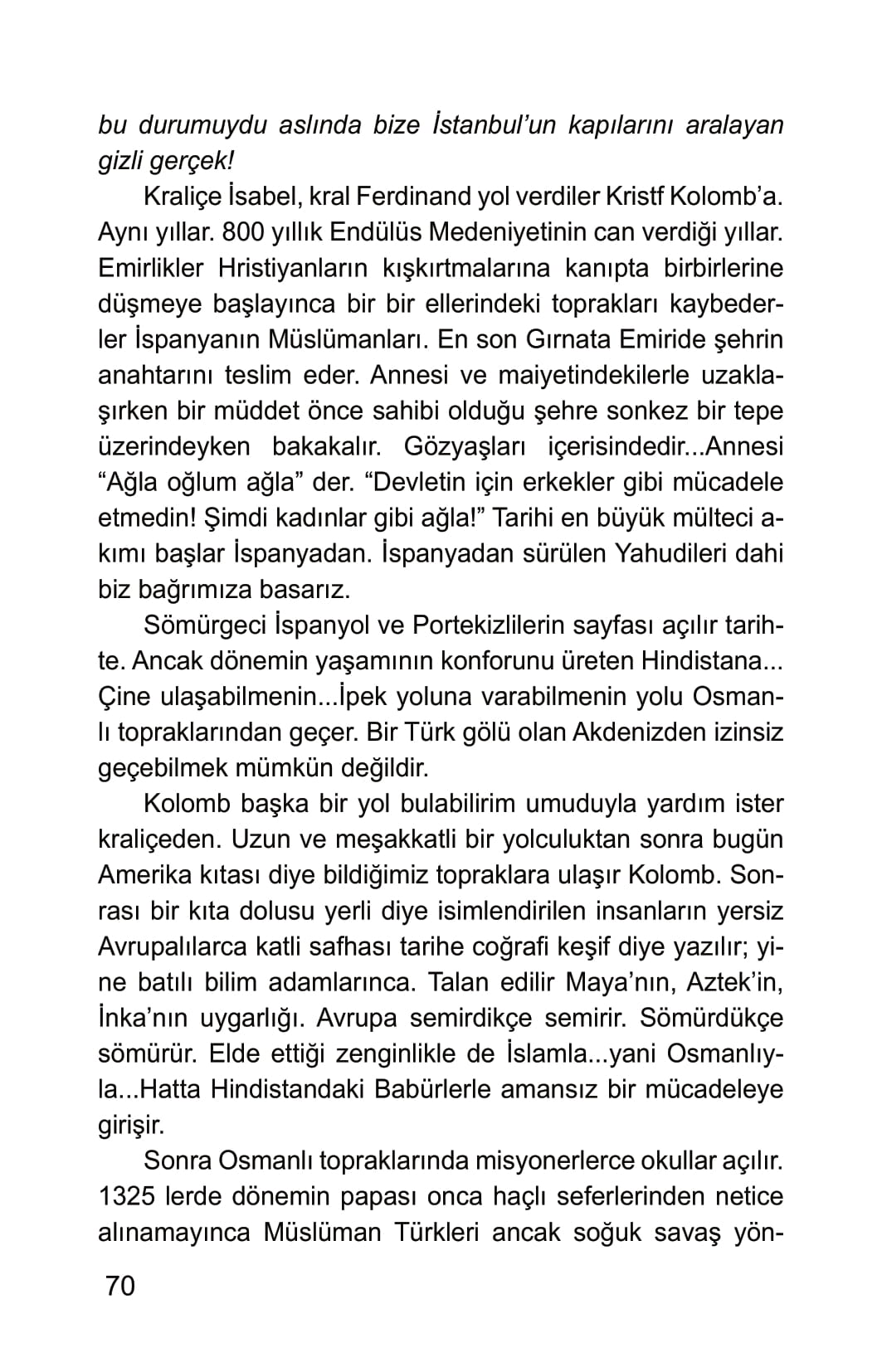 bu durumuydu aslında bize İstanbul'un kapılarını aralayan gizli gerçek!

Kraliçe İsabel, kral Ferdinand yol verdiler Kristf Kolomb'a. Aynı yıllar. 800 yıllık Endülüs Medeniyetinin can verdiği yıllar. Emirlikler Hristiyanların kışkırtmalarına kanıpta birbirlerine düşmeye başlayınca bir bir ellerindeki toprakları kaybederler İspanyanın Müslümanları. En son Gırnata Emiride şehrin anahtarını teslim eder. Annesi ve maiyetindekilerle uzaklaşırken bir müddet önce sahibi olduğu şehre sonkez bir tepe üzerindeyken bakakalır. Gözyaşları içerisindedir...Annesi "Ağla oğlum ağla" der. "Devletin için erkekler gibi mücadele etmedin! Şimdi kadınlar gibi ağla!" Tarihi en büyük mülteci akımı başlar İspanyadan. İspanyadan sürülen Yahudileri dahi biz bağrımıza basarız.

Sömürgeci İspanyol ve Portekizlilerin sayfası açılır tarihte. Ancak dönemin yaşamının konforunu üreten Hindistana... Çine ulaşabilmenin...İpek yoluna varabilmenin yolu Osmanlı topraklarından geçer. Bir Türk gölü olan Akdenizden izinsiz geçebilmek mümkün değildir.

Kolomb başka bir yol bulabilirim umuduyla yardım ister kraliçeden. Uzun ve meşakkatli bir yolculuktan sonra bugün Amerika kıtası diye bildiğimiz topraklara ulaşır Kolomb. Sonrası bir kıta dolusu yerli diye isimlendirilen insanların yersiz Avrupalılarca katli safhası tarihe coğrafi keşif diye yazılır; yine batılı bilim adamlarınca. Talan edilir Maya'nın, Aztek'in, İnka'nın uygarlığı. Avrupa semirdikçe semirir. Sömürdükçe sömürür. Elde ettiği zenginlikle de İslamla...yani Osmanlıyla...Hatta Hindistandaki Babürlerle amansız bir mücadeleye girişir.

Sonra Osmanlı topraklarında misyonerlerce okullar açılır. 1325 lerde dönemin papası onca haçlı seferlerinden netice alınamayınca Müslüman Türkleri ancak soğuk savaş yön-

70